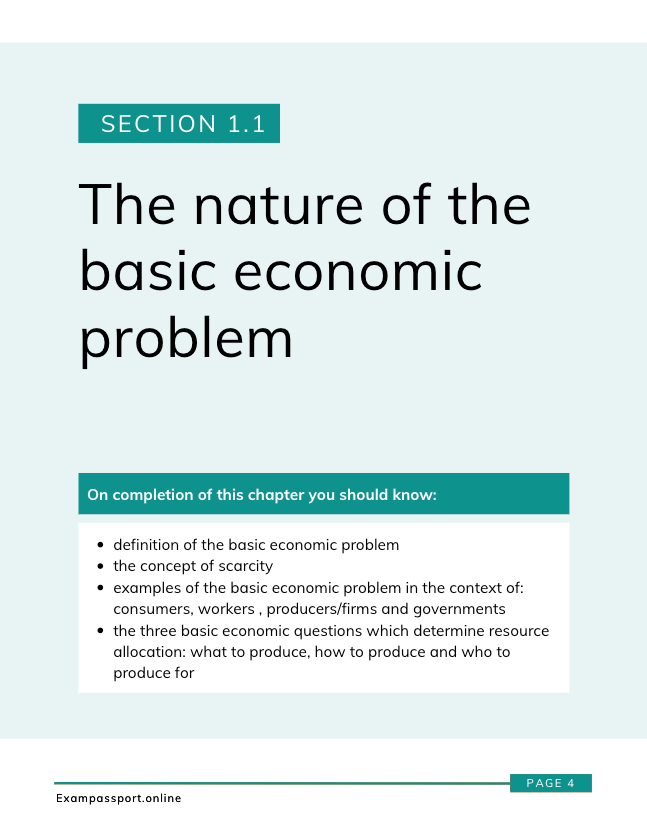 SECTION 1.1

The nature of the basic economic problem

On completion of this chapter you should know:

- definition of the basic economic problem
- the concept of scarcity
- examples of the basic economic problem in the context of: consumers, workers , producers/firms and governments
- the three basic economic questions which determine resource allocation: what to produce, how to produce and who to produce for

PAGE 4

Exampassport.online